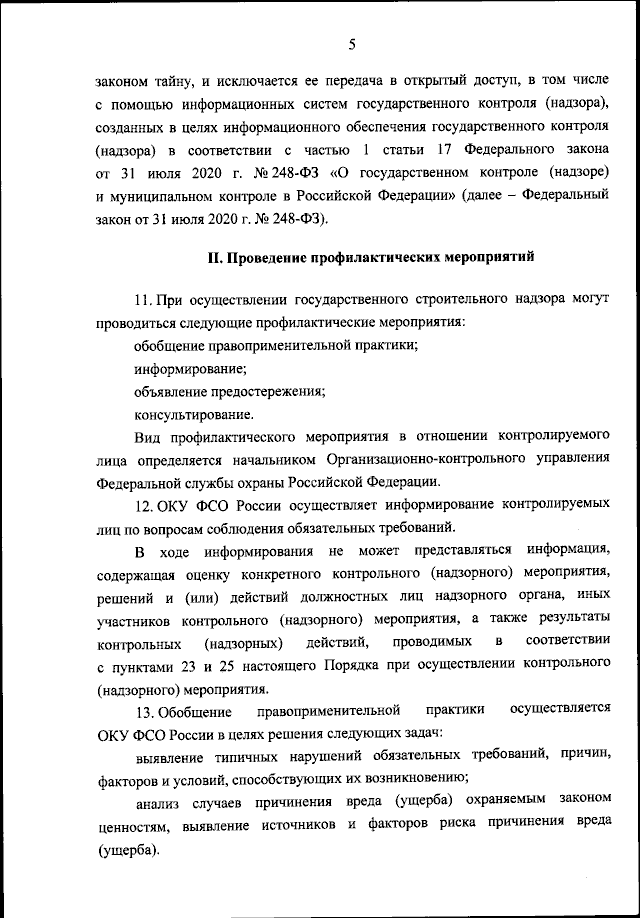 5

законом тайну, и исключается ее передача в открытый доступ, в том числе с помощью информационных систем государственного контроля (надзора), созданных в целях информационного обеспечения государственного контроля (надзора) в соответствии с частью 1 статьи 17 Федерального закона от 31 июля 2020 г. № 248-ФЗ «О государственном контроле (надзоре) и муниципальном контроле в Российской Федерации» (далее – Федеральный закон от 31 июля 2020 г. № 248-ФЗ).

II. Проведение профилактических мероприятий

11. При осуществлении государственного строительного надзора могут проводиться следующие профилактические мероприятия:

обобщение правоприменительной практики;

информирование;

объявление предостережения;

консультирование.

Вид профилактического мероприятия в отношении контролируемого лица определяется начальником Организационно-контрольного управления Федеральной службы охраны Российской Федерации.

12. ОКУ ФСО России осуществляет информирование контролируемых лиц по вопросам соблюдения обязательных требований.

В ходе информирования не может представляться информация, содержащая оценку конкретного контрольного (надзорного) мероприятия, решений и (или) действий должностных лиц надзорного органа, иных участников контрольного (надзорного) мероприятия, а также результаты контрольных (надзорных) действий, проводимых в соответствии с пунктами 23 и 25 настоящего Порядка при осуществлении контрольного (надзорного) мероприятия.

13. Обобщение правоприменительной практики осуществляется ОКУ ФСО России в целях решения следующих задач:

выявление типичных нарушений обязательных требований, причин, факторов и условий, способствующих их возникновению;

анализ случаев причинения вреда (ущерба) охраняемым законом ценностям, выявление источников и факторов риска причинения вреда (ущерба).